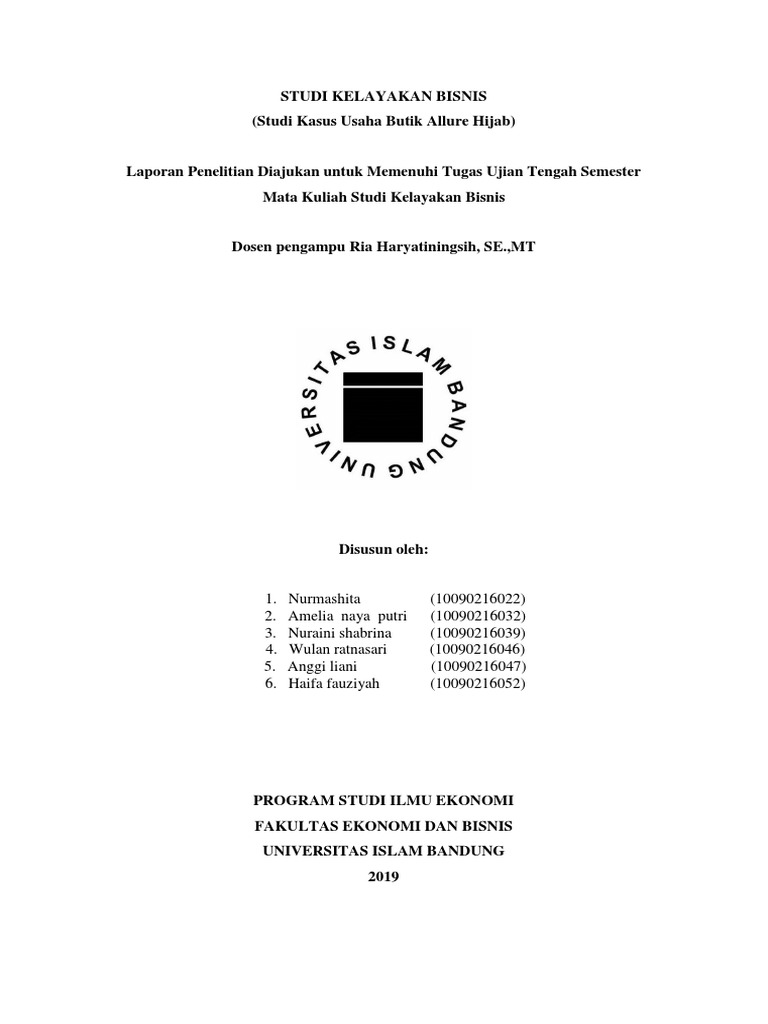 STUDI KELAYAKAN BISNIS
(Studi Kasus Usaha Butik Allure Hijab)

Laporan Penelitian Diajukan untuk Memenuhi Tugas Ujian Tengah Semester
Mata Kuliah Studi Kelayakan Bisnis

Dosen pengampu Ria Haryatiningsih, SE.,MT

UNIVERSITAS ISLAM BANDUNG

Disusun oleh:

1. Nurmashita (10090216022)
2. Amelia naya putri (10090216032)
3. Nuraini shabrina (10090216039)
4. Wulan ratnasari (10090216046)
5. Anggi liani (10090216047)
6. Haifa fauziyah (10090216052)

PROGRAM STUDI ILMU EKONOMI
FAKULTAS EKONOMI DAN BISNIS
UNIVERSITAS ISLAM BANDUNG
2019